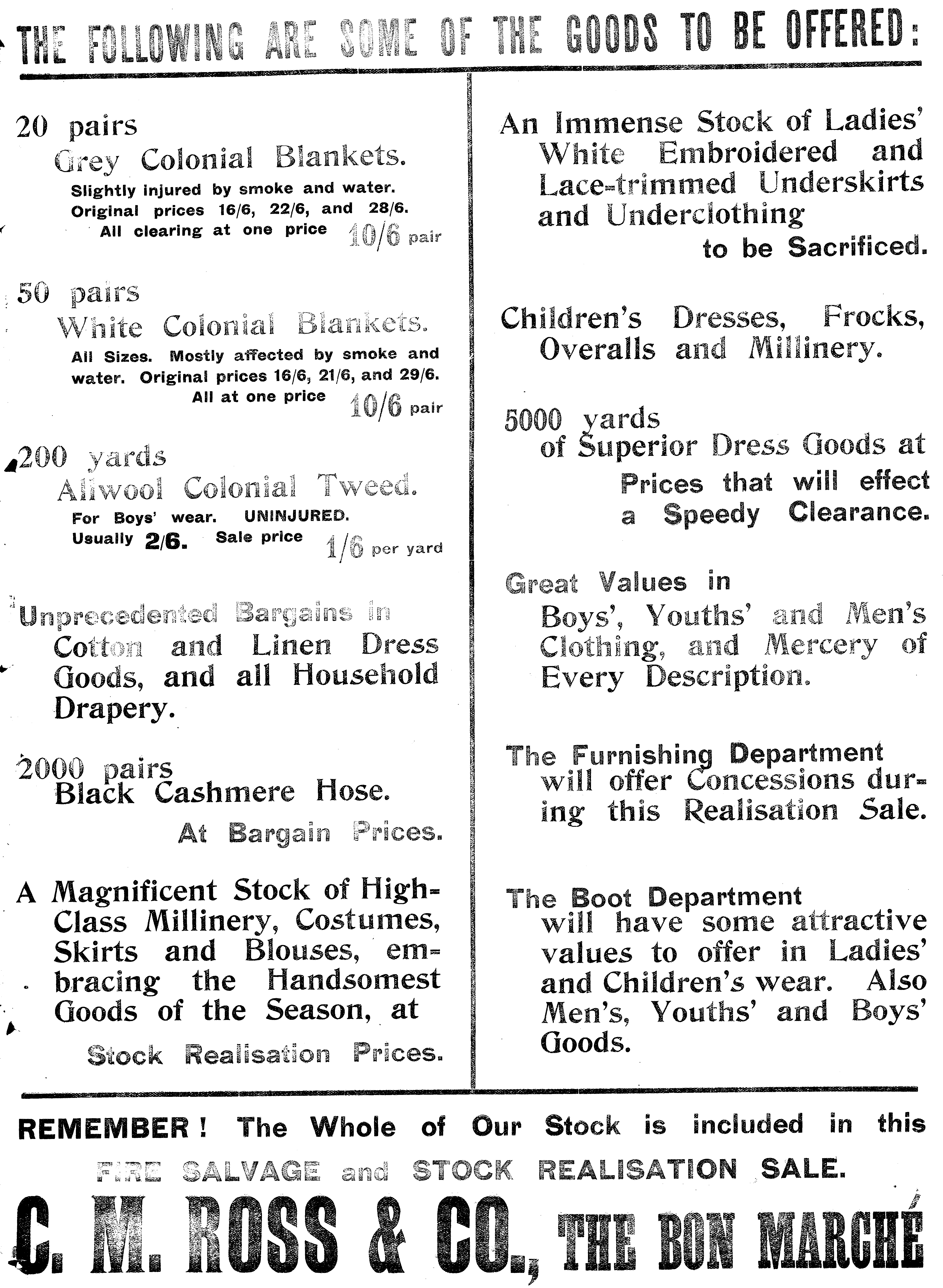 THE FOLLOWING ARE SOME OF THE GOODS TO BE OFFERED:

20 pairs
Grey Colonial Blankets.
Slightly injured by smoke and water. Original prices 16/6, 22/6, and 28/6. All clearing at one price 10/6 pair

50 pairs
White Colonial Blankets.
All Sizes. Mostly affected by smoke and water. Original prices 16/6, 21/6, and 29/6. All at one price 10/6 pair

200 yards
Allwool Colonial Tweed.
For Boys' wear. UNINJURED. Usually 2/6. Sale price 1/6 per yard

Unprecedented Bargains in Cotton and Linen Dress Goods, and all Household Drapery.

2000 pairs
Black Cashmere Hose.
At Bargain Prices.

A Magnificent Stock of High-Class Millinery, Costumes, Skirts and Blouses, embracing the Handsomest Goods of the Season, at
Stock Realisation Prices.

An Immense Stock of Ladies' White Embroidered and Lace-trimmed Underskirts and Underclothing
to be Sacrificed.

Children's Dresses, Frocks, Overalls and Millinery.

5000 yards
of Superior Dress Goods at
Prices that will effect a Speedy Clearance.

Great Values in
Boys', Youths' and Men's Clothing, and Mercery of Every Description.

The Furnishing Department
will offer Concessions during this Realisation Sale.

The Boot Department
will have some attractive values to offer in Ladies' and Children's wear. Also Men's, Youths' and Boys' Goods.

REMEMBER! The Whole of Our Stock is included in this
FIRE SALVAGE and STOCK REALISATION SALE.

C. M. ROSS & CO., THE BON MARCHÉ